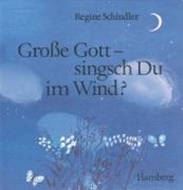 Regine Schindler

Große Gott – singsch Du im Wind?

Hamberg